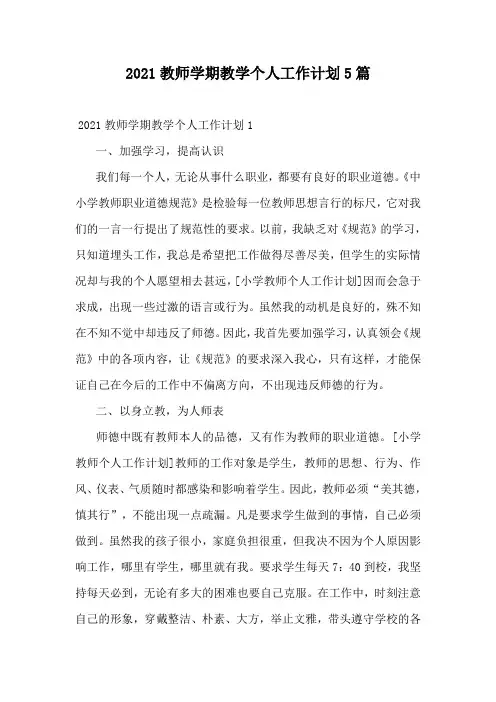 2021 教师学期教学个人工作计划 5 篇

2021 教师学期教学个人工作计划 1

一、加强学习，提高认识

我们每一个人，无论从事什么职业，都要有良好的职业道德。《中小学教师职业道德规范》是检验每一位教师思想言行的标尺，它对我们的一言一行提出了规范性的要求。以前，我缺乏对《规范》的学习，只知道埋头工作，我总是希望把工作做得尽善尽美，但学生的实际情况却与我的个人愿望相去甚远，[小学教师个人工作计划]因而会急于求成，出现一些过激的语言或行为。虽然我的动机是良好的，殊不知在不知不觉中却违反了师德。因此，我首先要加强学习，认真领会《规范》中的各项内容，让《规范》的要求深入我心，只有这样，才能保证自己在今后的工作中不偏离方向，不出现违反师德的行为。

二、以身立教，为人师表

师德中既有教师本人的品德，又有作为教师的职业道德。[小学教师个人工作计划]教师的工作对象是学生，教师的思想、行为、作风、仪表、气质随时都感染和影响着学生。因此，教师必须“美其德，慎其行”，不能出现一点疏漏。凡是要求学生做到的事情，自己必须做到。虽然我的孩子很小，家庭负担很重，但我决不因为个人原因影响工作，哪里有学生，哪里就有我。要求学生每天 7：40 到校，我坚持每天必到，无论有多大的困难也要自己克服。在工作中，时刻注意自己的形象，穿戴整洁、朴素、大方，举止文雅，带头遵守学校的各